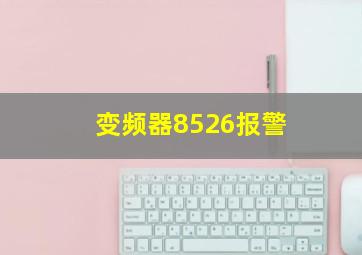 变频器8526报警